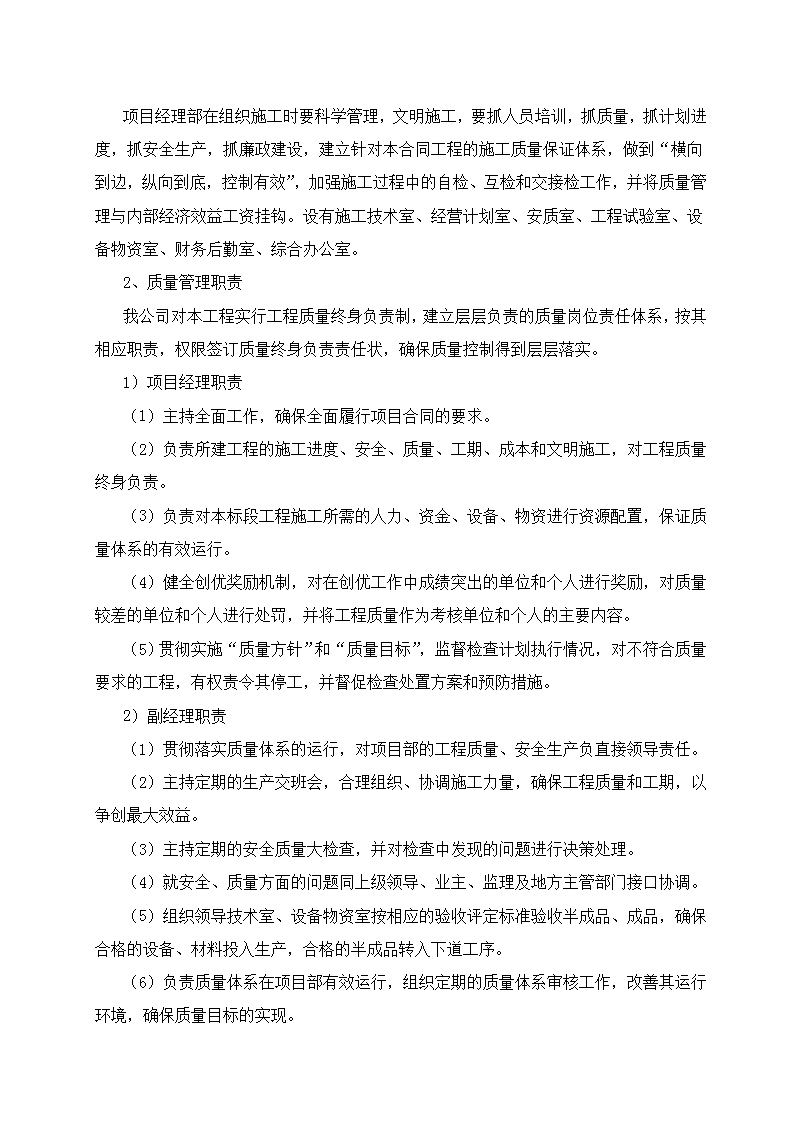 项目经理部在组织施工时要科学管理，文明施工，要抓人员培训，抓质量，抓计划进度，抓安全生产，抓廉政建设，建立针对本合同工程的施工质量保证体系，做到“横向到边，纵向到底，控制有效”，加强施工过程中的自检、互检和交接检工作，并将质量管理与内部经济效益工资挂钩。设有施工技术室、经营计划室、安质室、工程试验室、设备物资室、财务后勤室、综合办公室。

2、质量管理职责

我公司对本工程实行工程质量终身负责制，建立层层负责的质量岗位责任体系，按其相应职责，权限签订质量终身负责责任状，确保质量控制得到层层落实。

1）项目经理职责

（1）主持全面工作，确保全面履行项目合同的要求。

（2）负责所建工程的施工进度、安全、质量、工期、成本和文明施工，对工程质量终身负责。

（3）负责对本标段工程施工所需的人力、资金、设备、物资进行资源配置，保证质量体系的有效运行。

（4）健全创优奖励机制，对在创优工作中成绩突出的单位和个人进行奖励，对质量较差的单位和个人进行处罚，并将工程质量作为考核单位和个人的主要内容。

（5）贯彻实施“质量方针”和“质量目标”，监督检查计划执行情况，对不符合质量要求的工程，有权责令其停工，并督促检查处置方案和预防措施。

2）副经理职责

（1）贯彻落实质量体系的运行，对项目部的工程质量、安全生产负直接领导责任。

（2）主持定期的生产交班会，合理组织、协调施工力量，确保工程质量和工期，以争创最大效益。

（3）主持定期的安全质量大检查，并对检查中发现的问题进行决策处理。

（4）就安全、质量方面的问题同上级领导、业主、监理及地方主管部门接口协调。

（5）组织领导技术室、设备物资室按相应的验收评定标准验收半成品、成品，确保合格的设备、材料投入生产，合格的半成品转入下道工序。

（6）负责质量体系在项目部有效运行，组织定期的质量体系审核工作，改善其运行环境，确保质量目标的实现。